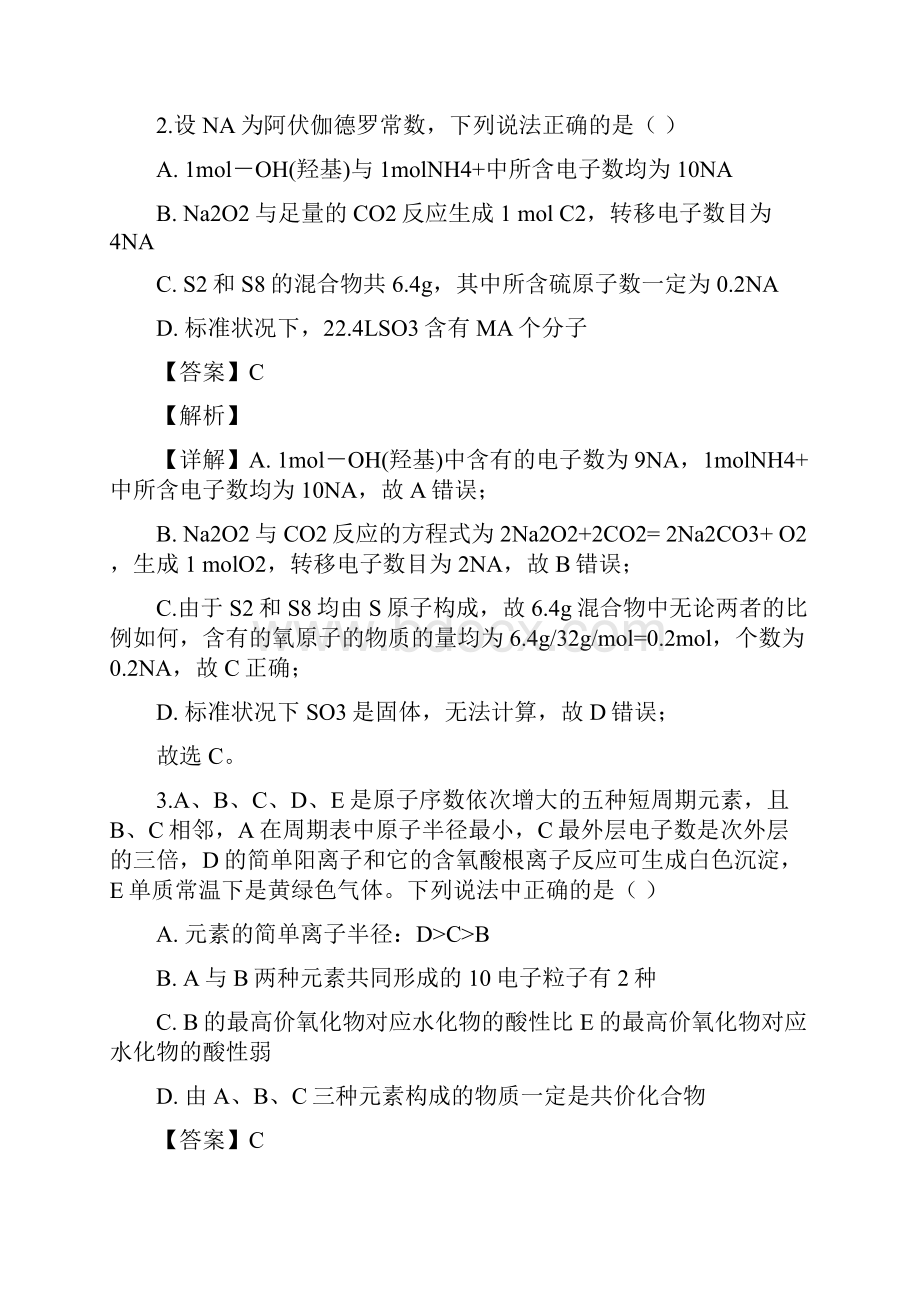 2.设 NA 为阿伏伽德罗常数，下列说法正确的是（ ）

A. 1mol－OH(羟基)与 1molNH4+中所含电子数均为 10NA

B. Na2O2 与足量的 CO2 反应生成 1 mol C2，转移电子数目为 4NA

C. S2 和 S8 的混合物共 6.4g，其中所含硫原子数一定为 0.2NA

D. 标准状况下，22.4LSO3 含有 MA 个分子

【答案】C

【解析】

【详解】A. 1mol－OH(羟基)中含有的电子数为 9NA，1molNH4+中所含电子数均为 10NA，故 A 错误；

B. Na2O2 与 CO2 反应的方程式为 2Na2O2+2CO2= 2Na2CO3+ O2，生成 1 molO2，转移电子数目为 2NA，故 B 错误；

C.由于 S2 和 S8 均由 S 原子构成，故 6.4g 混合物中无论两者的比例如何，含有的氧原子的物质的量均为 6.4g/32g/mol=0.2mol，个数为 0.2NA，故 C 正确；

D. 标准状况下 SO3 是固体，无法计算，故 D 错误；

故选 C。

3.A、B、C、D、E 是原子序数依次增大的五种短周期元素，且 B、C 相邻，A 在周期表中原子半径最小，C 最外层电子数是次外层的三倍，D 的简单阳离子和它的含氧酸根离子反应可生成白色沉淀，E 单质常温下是黄绿色气体。下列说法中正确的是（ ）

A. 元素的简单离子半径：D>C>B

B. A 与 B 两种元素共同形成的 10 电子粒子有 2 种

C. B 的最高价氧化物对应水化物的酸性比 E 的最高价氧化物对应水化物的酸性弱

D. 由 A、B、C 三种元素构成的物质一定是共价化合物

【答案】C